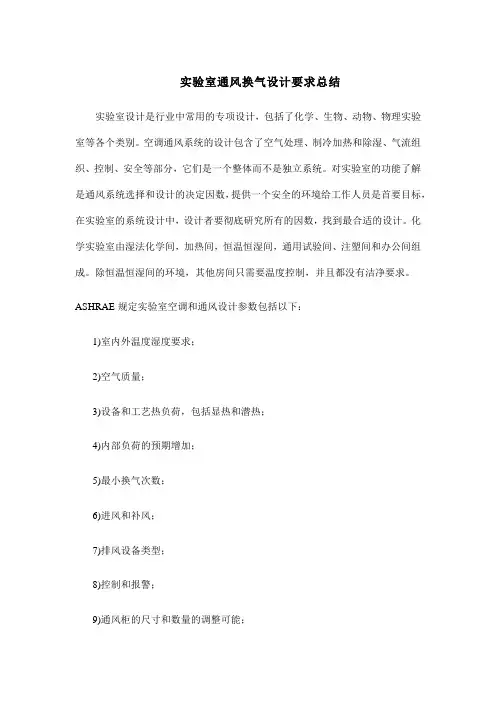 实验室通风换气设计要求总结

实验室设计是行业中常用的专项设计，包括了化学、生物、动物、物理实验室等各个类别。空调通风系统的设计包含了空气处理、制冷加热和除湿、气流组织、控制、安全等部分，它们是一个整体而不是独立系统。对实验室的功能了解是通风系统选择和设计的决定因数，提供一个安全的环境给工作人员是首要目标，在实验室的系统设计中，设计者要彻底研究所有的因数，找到最合适的设计。化学实验室由湿法化学间、加热间，恒温恒湿间，通用试验间、注塑间和办公间组成。除恒温恒湿间的环境，其他房间只需要温度控制，并且都没有洁净要求。

ASHRAE 规定实验室空调和通风设计参数包括以下：

1)室内外温度湿度要求；

2)空气质量；

3)设备和工艺热负荷，包括显热和潜热；

4)内部负荷的预期增加；

5)最小换气次数；

6)进风和补风；

7)排风设备类型；

8)控制和报警；

9)通风柜的尺寸和数量的调整可能；